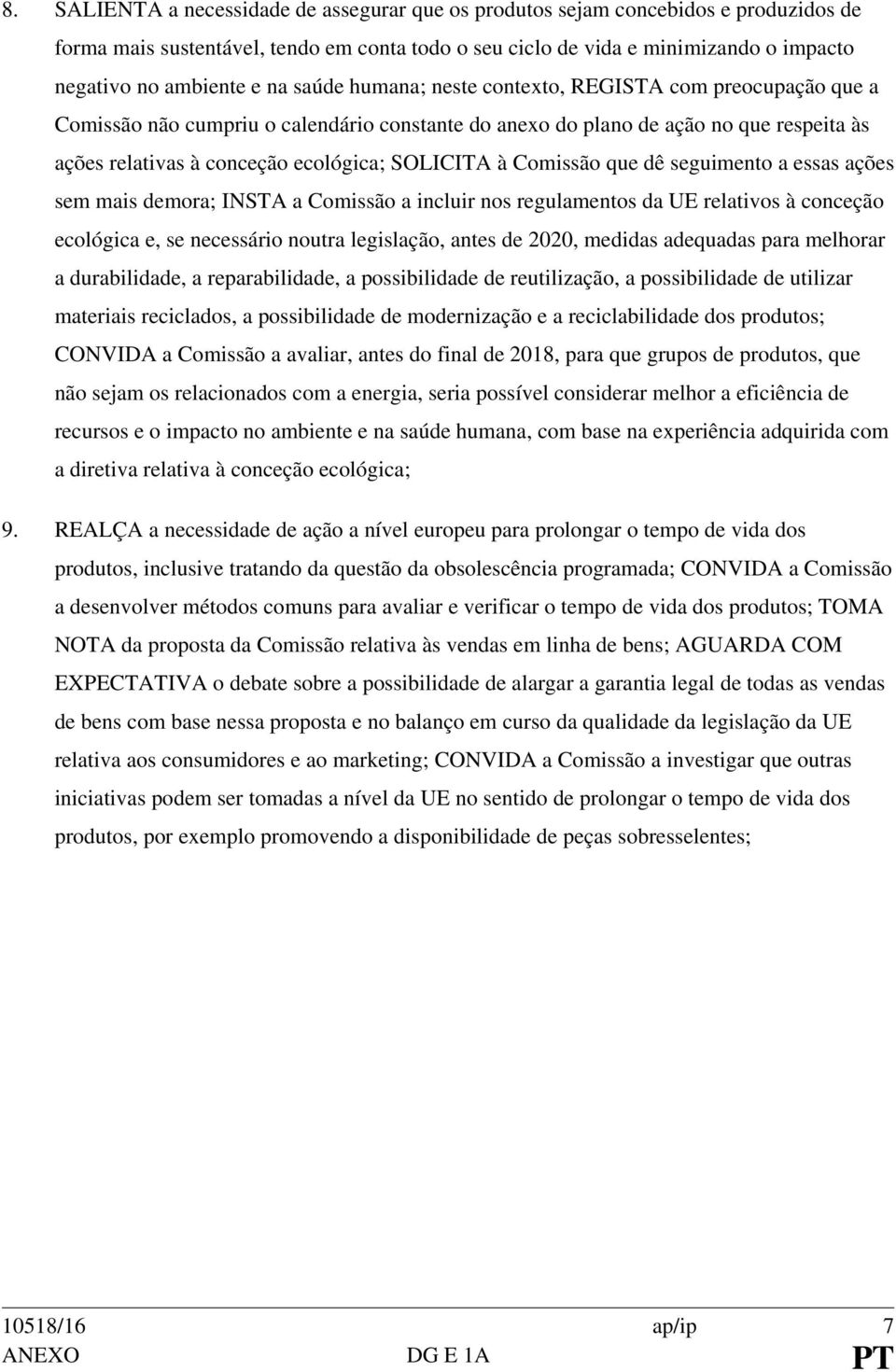 8. SALIENTA a necessidade de assegurar que os produtos sejam concebidos e produzidos de forma mais sustentável, tendo em conta todo o seu ciclo de vida e minimizando o impacto negativo no ambiente e na saúde humana; neste contexto, REGISTA com preocupação que a Comissão não cumpriu o calendário constante do anexo do plano de ação no que respeita às ações relativas à conceção ecológica; SOLICITA à Comissão que dê seguimento a essas ações sem mais demora; INSTA a Comissão a incluir nos regulamentos da UE relativos à conceção ecológica e, se necessário noutra legislação, antes de 2020, medidas adequadas para melhorar a durabilidade, a reparabilidade, a possibilidade de reutilização, a possibilidade de utilizar materiais reciclados, a possibilidade de modernização e a reciclabilidade dos produtos; CONVIDA a Comissão a avaliar, antes do final de 2018, para que grupos de produtos, que não sejam os relacionados com a energia, seria possível considerar melhor a eficiência de recursos e o impacto no ambiente e na saúde humana, com base na experiência adquirida com a diretiva relativa à conceção ecológica;

9. REALÇA a necessidade de ação a nível europeu para prolongar o tempo de vida dos produtos, inclusive tratando da questão da obsolescência programada; CONVIDA a Comissão a desenvolver métodos comuns para avaliar e verificar o tempo de vida dos produtos; TOMA NOTA da proposta da Comissão relativa às vendas em linha de bens; AGUARDA COM EXPECTATIVA o debate sobre a possibilidade de alargar a garantia legal de todas as vendas de bens com base nessa proposta e no balanço em curso da qualidade da legislação da UE relativa aos consumidores e ao marketing; CONVIDA a Comissão a investigar que outras iniciativas podem ser tomadas a nível da UE no sentido de prolongar o tempo de vida dos produtos, por exemplo promovendo a disponibilidade de peças sobresselentes;

10518/16 ap/ip 7
ANEXO DG E 1A PT